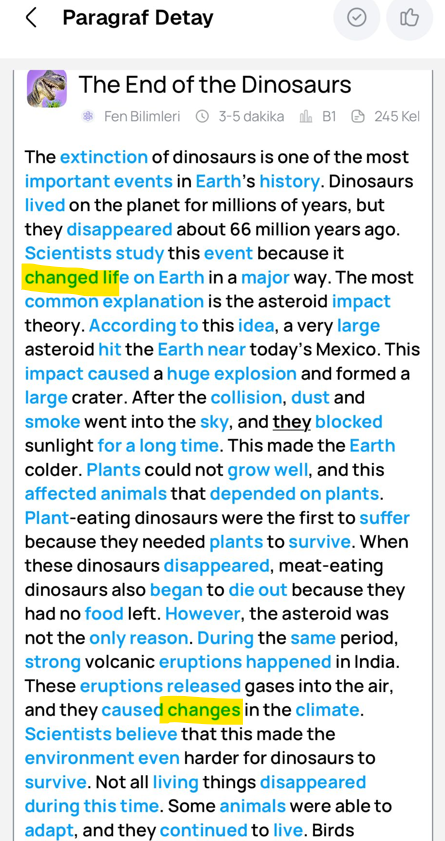 Paragraf Detay

The End of the Dinosaurs

Fen Bilimleri 3-5 dakika B1 245 Kel

The extinction of dinosaurs is one of the most important events in Earth's history. Dinosaurs lived on the planet for millions of years, but they disappeared about 66 million years ago. Scientists study this event because it changed life on Earth in a major way. The most common explanation is the asteroid impact theory. According to this idea, a very large asteroid hit the Earth near today's Mexico. This impact caused a huge explosion and formed a large crater. After the collision, dust and smoke went into the sky, and they blocked sunlight for a long time. This made the Earth colder. Plants could not grow well, and this affected animals that depended on plants. Plant-eating dinosaurs were the first to suffer because they needed plants to survive. When these dinosaurs disappeared, meat-eating dinosaurs also began to die out because they had no food left. However, the asteroid was not the only reason. During the same period, strong volcanic eruptions happened in India. These eruptions released gases into the air, and they caused changes in the climate. Scientists believe that this made the environment even harder for dinosaurs to survive. Not all living things disappeared during this time. Some animals were able to adapt, and they continued to live. Birds